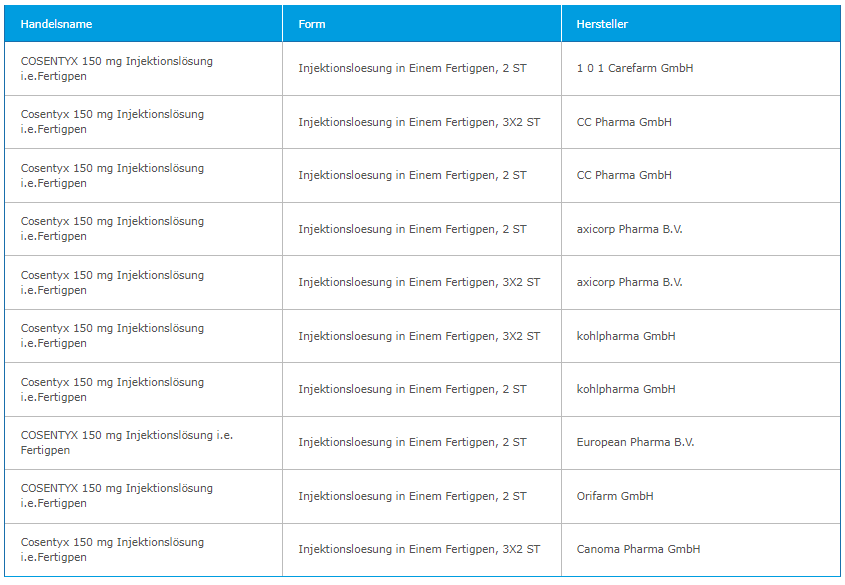 | Handelsname | Form | Hersteller |
|---|---|---|
| COSENTYX 150 mg Injektionslösung i.e.Fertigpen | Injektionsloesung in Einem Fertigpen, 2 ST | 1 0 1 Carefarm GmbH |
| Cosentyx 150 mg Injektionslösung i.e.Fertigpen | Injektionsloesung in Einem Fertigpen, 3X2 ST | CC Pharma GmbH |
| Cosentyx 150 mg Injektionslösung i.e.Fertigpen | Injektionsloesung in Einem Fertigpen, 2 ST | CC Pharma GmbH |
| Cosentyx 150 mg Injektionslösung i.e.Fertigpen | Injektionsloesung in Einem Fertigpen, 2 ST | axicorp Pharma B.V. |
| Cosentyx 150 mg Injektionslösung i.e.Fertigpen | Injektionsloesung in Einem Fertigpen, 3X2 ST | axicorp Pharma B.V. |
| Cosentyx 150 mg Injektionslösung i.e.Fertigpen | Injektionsloesung in Einem Fertigpen, 3X2 ST | kohlpharma GmbH |
| Cosentyx 150 mg Injektionslösung i.e.Fertigpen | Injektionsloesung in Einem Fertigpen, 2 ST | kohlpharma GmbH |
| COSENTYX 150 mg Injektionslösung i.e. Fertigpen | Injektionsloesung in Einem Fertigpen, 2 ST | European Pharma B.V. |
| COSENTYX 150 mg Injektionslösung i.e.Fertigpen | Injektionsloesung in Einem Fertigpen, 2 ST | Orifarm GmbH |
| Cosentyx 150 mg Injektionslösung i.e.Fertigpen | Injektionsloesung in Einem Fertigpen, 3X2 ST | Canoma Pharma GmbH |